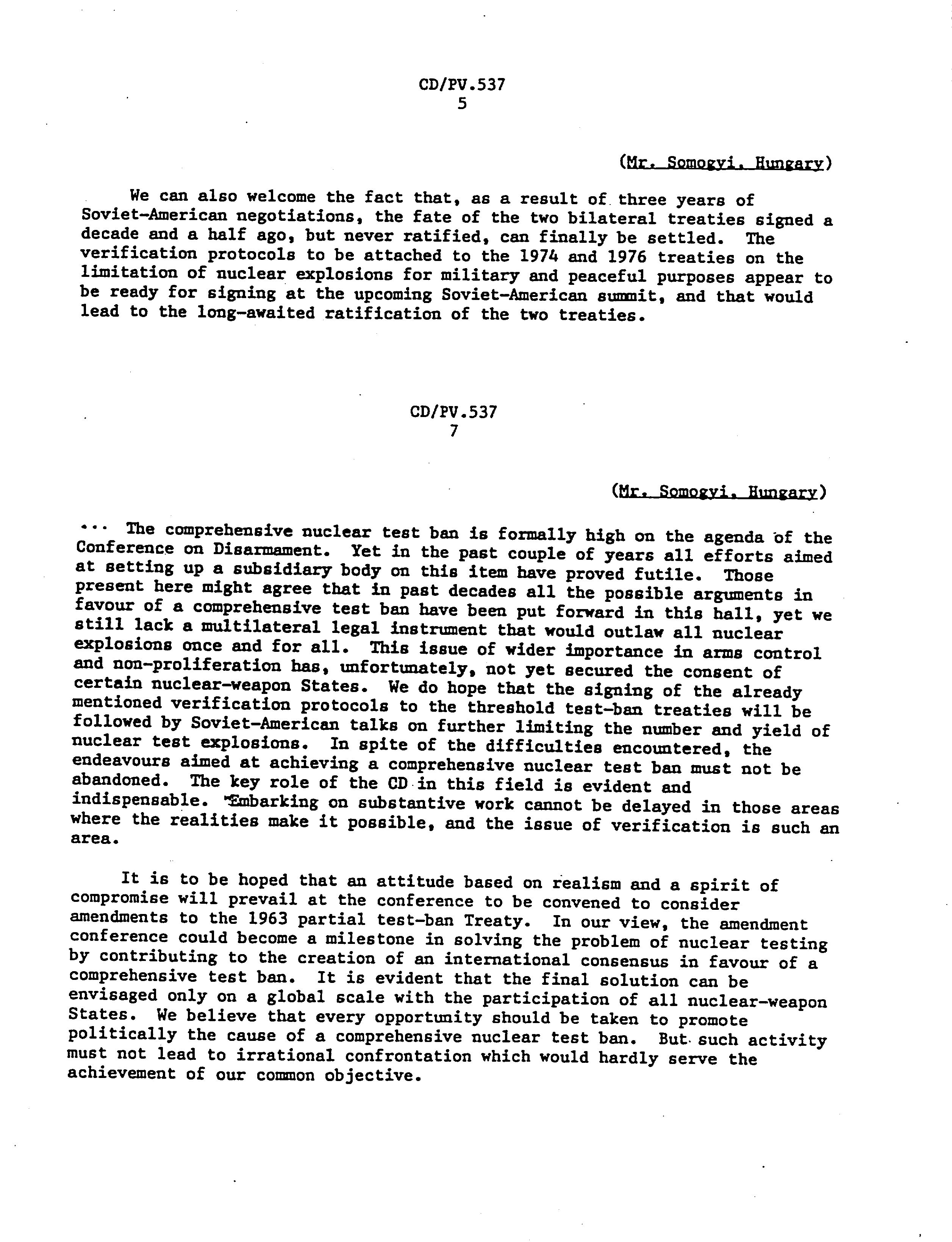 CD/PV.537
5

(Mr. Somogyi, Hungary)

We can also welcome the fact that, as a result of three years of Soviet-American negotiations, the fate of the two bilateral treaties signed a decade and a half ago, but never ratified, can finally be settled. The verification protocols to be attached to the 1974 and 1976 treaties on the limitation of nuclear explosions for military and peaceful purposes appear to be ready for signing at the upcoming Soviet-American summit, and that would lead to the long-awaited ratification of the two treaties.

CD/PV.537
7

(Mr. Somogyi, Hungary)

... The comprehensive nuclear test ban is formally high on the agenda of the Conference on Disarmament. Yet in the past couple of years all efforts aimed at setting up a subsidiary body on this item have proved futile. Those present here might agree that in past decades all the possible arguments in favour of a comprehensive test ban have been put forward in this hall, yet we still lack a multilateral legal instrument that would outlaw all nuclear explosions once and for all. This issue of wider importance in arms control and non-proliferation has, unfortunately, not yet secured the consent of certain nuclear-weapon States. We do hope that the signing of the already mentioned verification protocols to the threshold test-ban treaties will be followed by Soviet-American talks on further limiting the number and yield of nuclear test explosions. In spite of the difficulties encountered, the endeavours aimed at achieving a comprehensive nuclear test ban must not be abandoned. The key role of the CD in this field is evident and indispensable. Embarking on substantive work cannot be delayed in those areas where the realities make it possible, and the issue of verification is such an area.

It is to be hoped that an attitude based on realism and a spirit of compromise will prevail at the conference to be convened to consider amendments to the 1963 partial test-ban Treaty. In our view, the amendment conference could become a milestone in solving the problem of nuclear testing by contributing to the creation of an international consensus in favour of a comprehensive test ban. It is evident that the final solution can be envisaged only on a global scale with the participation of all nuclear-weapon States. We believe that every opportunity should be taken to promote politically the cause of a comprehensive nuclear test ban. But such activity must not lead to irrational confrontation which would hardly serve the achievement of our common objective.